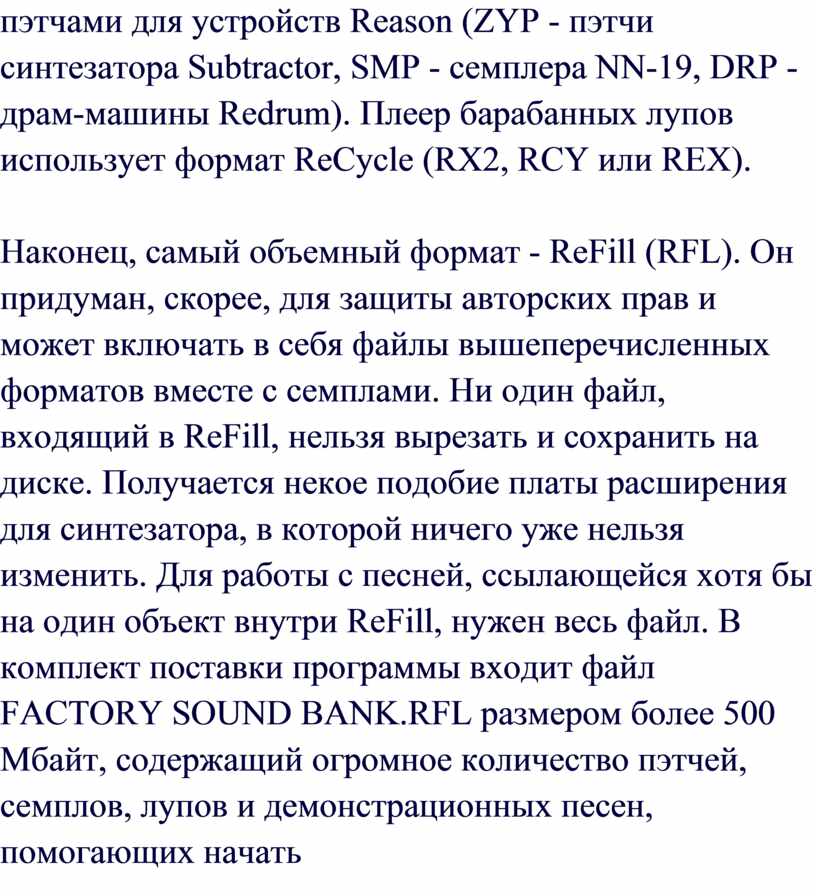 пэтчами для устройств Reason (ZYP - пэтчи синтезатора Subtractor, SMP - семплера NN-19, DRP - драм-машины Redrum). Плеер барабанных лупов использует формат ReCycle (RX2, RCY или REX).

Наконец, самый объемный формат - ReFill (RFL). Он придуман, скорее, для защиты авторских прав и может включать в себя файлы вышеперечисленных форматов вместе с семплами. Ни один файл, входящий в ReFill, нельзя вырезать и сохранить на диске. Получается некое подобие платы расширения для синтезатора, в которой ничего уже нельзя изменить. Для работы с песней, ссылающейся хотя бы на один объект внутри ReFill, нужен весь файл. В комплект поставки программы входит файл FACTORY SOUND BANK.RFL размером более 500 Мбайт, содержащий огромное количество пэтчей, семплов, лупов и демонстрационных песен, помогающих начать